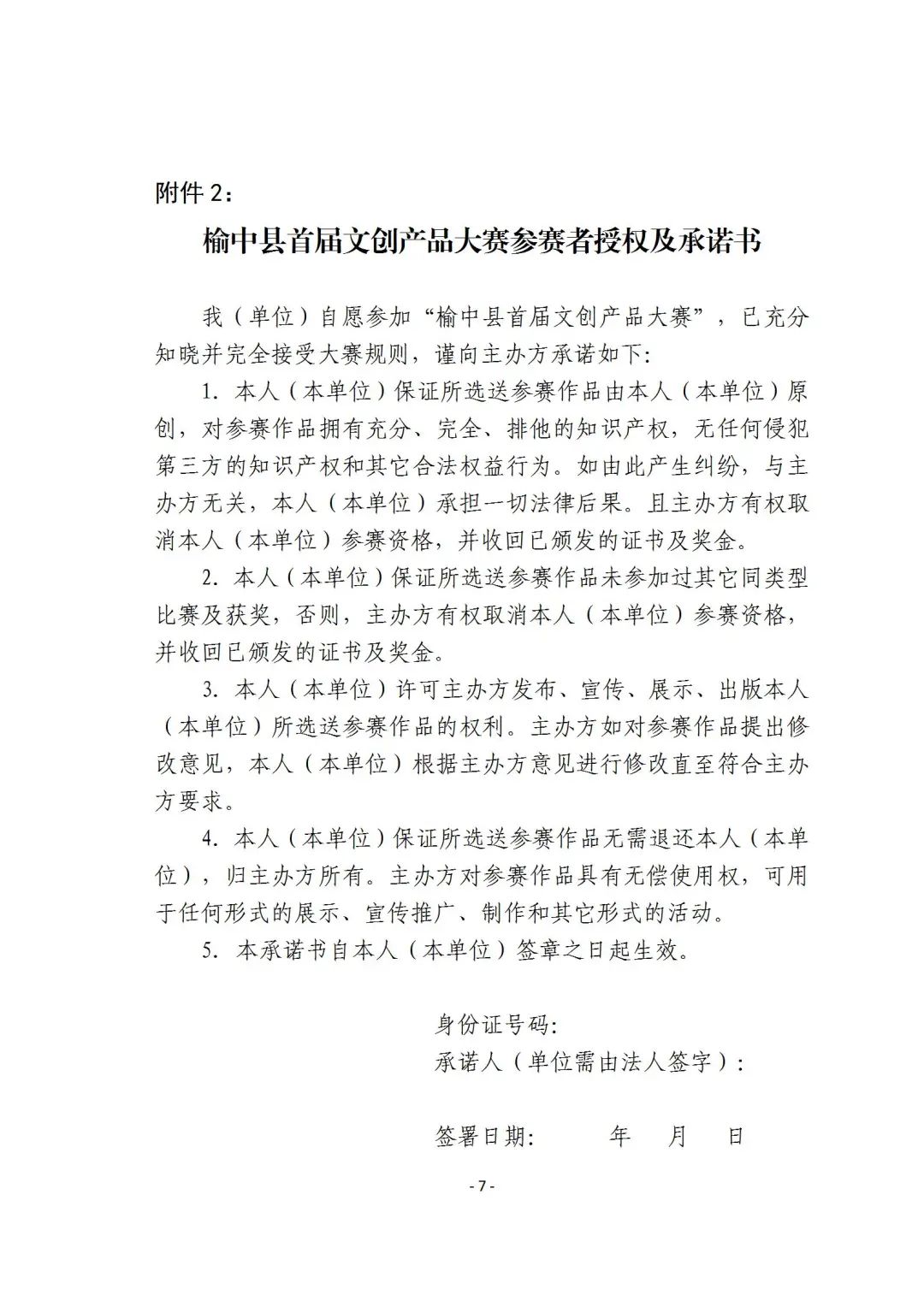 附件 2：

榆中县首届文创产品大赛参赛者授权及承诺书

我（单位）自愿参加“榆中县首届文创产品大赛”，已充分知晓并完全接受大赛规则，谨向主办方承诺如下:

1. 本人（本单位）保证所选送参赛作品由本人（本单位）原创，对参赛作品拥有充分、完全、排他的知识产权，无任何侵犯第三方的知识产权和其它合法权益行为。如由此产生纠纷，与主办方无关，本人（本单位）承担一切法律后果。且主办方有权取消本人（本单位）参赛资格，并收回已颁发的证书及奖金。

2. 本人（本单位）保证所选送参赛作品未参加过其它同类型比赛及获奖，否则，主办方有权取消本人（本单位）参赛资格，并收回已颁发的证书及奖金。

3. 本人（本单位）许可主办方发布、宣传、展示、出版本人（本单位）所选送参赛作品的权利。主办方如对参赛作品提出修改意见，本人（本单位）根据主办方意见进行修改直至符合主办方要求。

4. 本人（本单位）保证所选送参赛作品无需退还本人（本单位），归主办方所有。主办方对参赛作品具有无偿使用权，可用于任何形式的展示、宣传推广、制作和其它形式的活动。

5. 本承诺书自本人（本单位）签章之日起生效。

身份证号码:
承诺人（单位需由法人签字）:

签署日期: 年 月 日

- 7 -